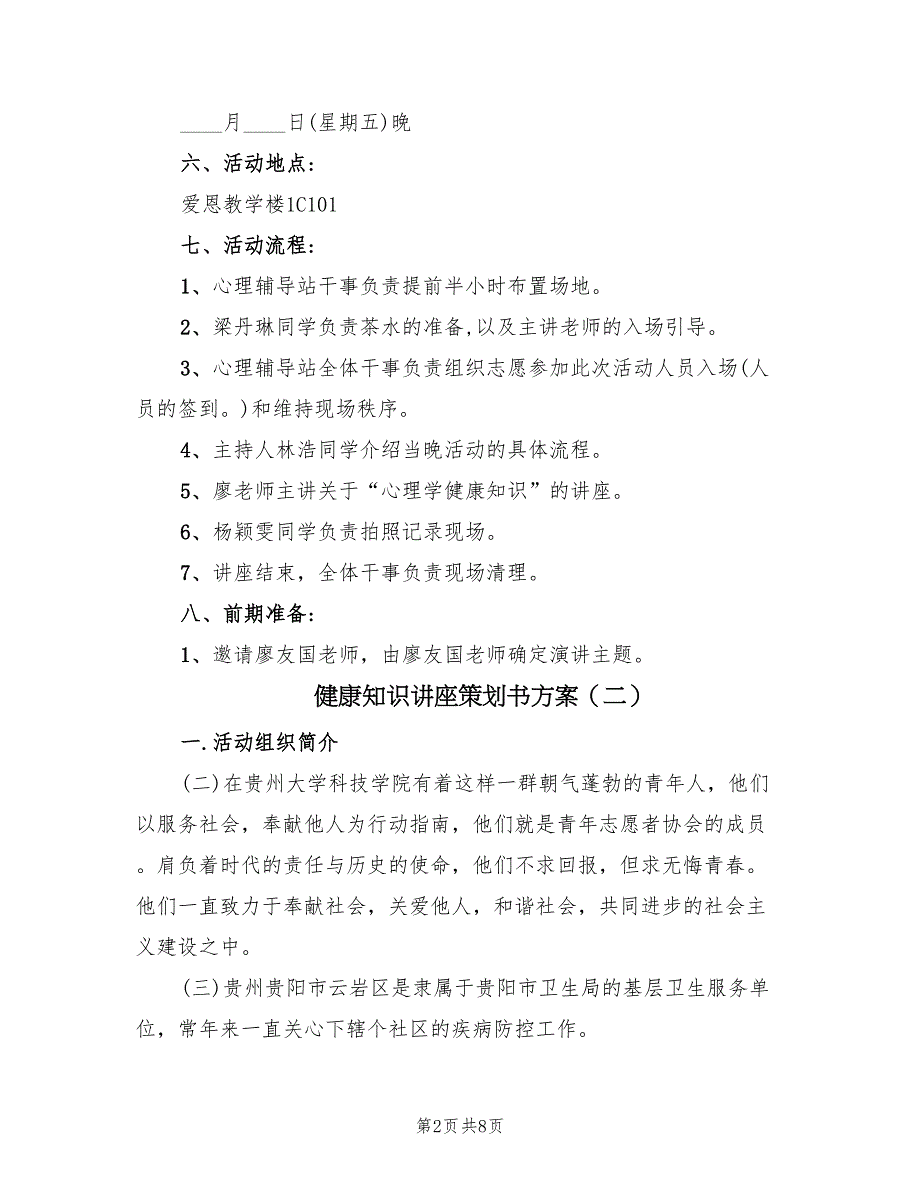 ____月____日(星期五)晚

六、活动地点：

爱恩教学楼1C101

七、活动流程：

1、心理辅导站干事负责提前半小时布置场地。

2、梁丹琳同学负责茶水的准备,以及主讲老师的入场引导。

3、心理辅导站全体干事负责组织志愿参加此次活动人员入场(人员的签到。)和维持现场秩序。

4、主持人林浩同学介绍当晚活动的具体流程。

5、廖老师主讲关于“心理学健康知识”的讲座。

6、杨颖雯同学负责拍照记录现场。

7、讲座结束，全体干事负责现场清理。

八、前期准备：

1、邀请廖友国老师，由廖友国老师确定演讲主题。

健康知识讲座策划书方案（二）

一.活动组织简介

(二)在贵州大学科技学院有着这样一群朝气蓬勃的青年人，他们以服务社会，奉献他人为行动指南，他们就是青年志愿者协会的成员。肩负着时代的责任与历史的使命，他们不求回报，但求无悔青春。他们一直致力于奉献社会，关爱他人，和谐社会，共同进步的社会主义建设之中。

(三)贵州贵阳市云岩区是隶属于贵阳市卫生局的基层卫生服务单位，常年来一直关心下辖个社区的疾病防控工作。

第2页 共8页